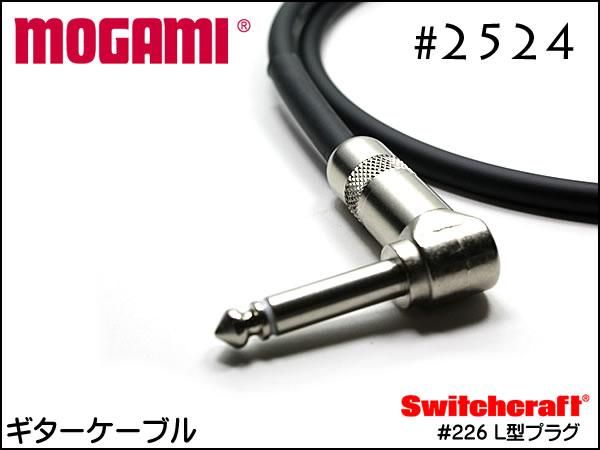 MOGAMI®

#2524

ギターケーブル

Switchcraft®
#226 L型プラグ